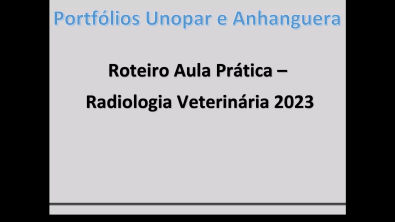 Portfólios Unopar e Anhanguera

Roteiro Aula Prática – Radiologia Veterinária 2023